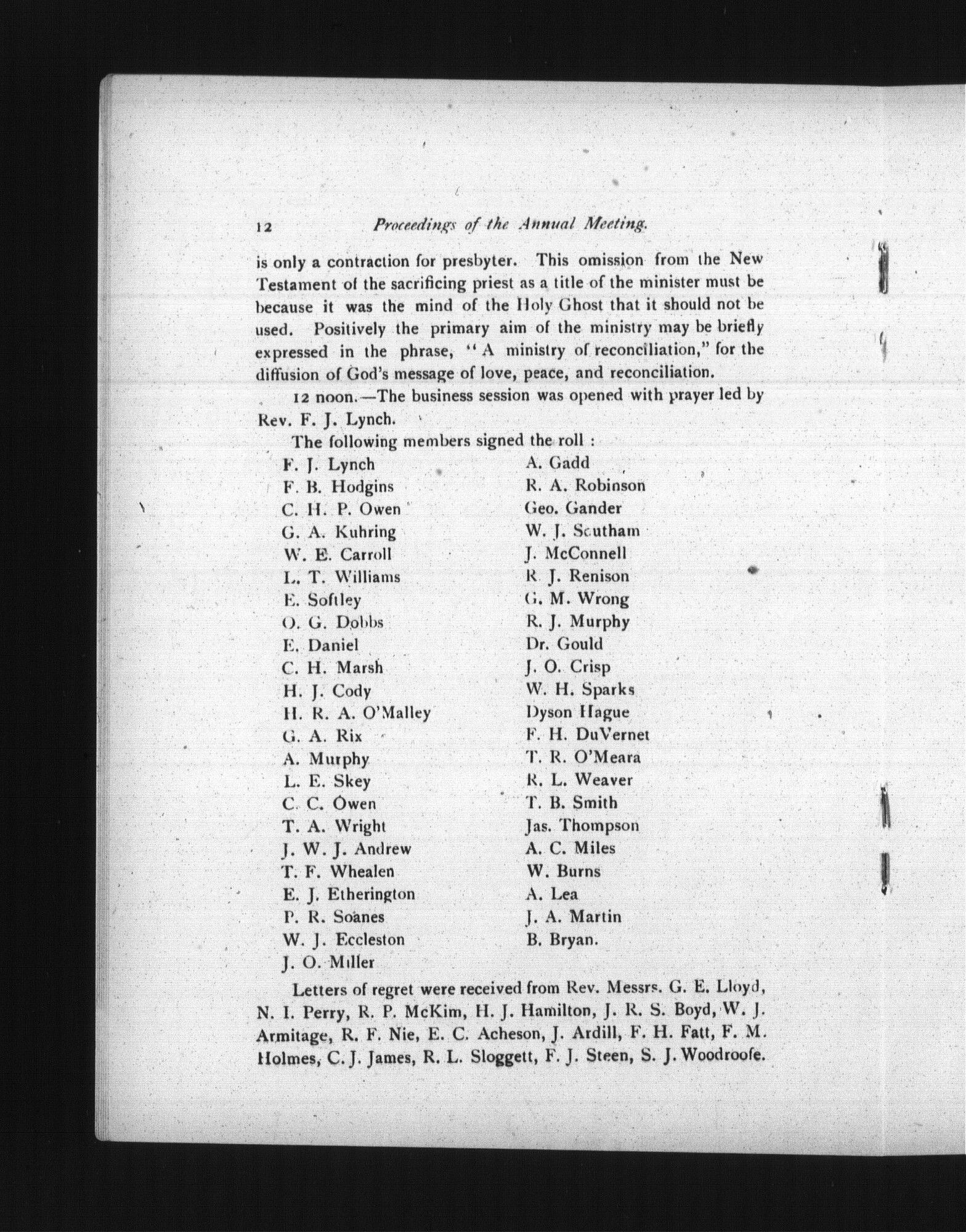 12 Proceedings of the Annual Meeting.

is only a contraction for presbyter. This omission from the New Testament of the sacrificing priest as a title of the minister must be because it was the mind of the Holy Ghost that it should not be used. Positively the primary aim of the ministry may be briefly expressed in the phrase, "A ministry of reconciliation," for the diffusion of God's message of love, peace, and reconciliation.

12 noon.—The business session was opened with prayer led by Rev. F. J. Lynch.

The following members signed the roll :

F. J. Lynch
F. B. Hodgins
C. H. P. Owen
G. A. Kuhring
W. E. Carroll
L. T. Williams
E. Softley
O. G. Dobbs
E. Daniel
C. H. Marsh
H. J. Cody
H. R. A. O'Malley
G. A. Rix
A. Murphy
L. E. Skey
C. C. Owen
T. A. Wright
J. W. J. Andrew
T. F. Whealen
E. J. Etherington
P. R. Soanes
W. J. Eccleston
J. O. Miller

A. Gadd
R. A. Robinson
Geo. Gander
W. J. Scutham
J. McConnell
R. J. Renison
G. M. Wrong
R. J. Murphy
Dr. Gould
J. O. Crisp
W. H. Sparks
Dyson Hague
F. H. DuVernet
T. R. O'Meara
R. L. Weaver
T. B. Smith
Jas. Thompson
A. C. Miles
W. Burns
A. Lea
J. A. Martin
B. Bryan.

Letters of regret were received from Rev. Messrs. G. E. Lloyd, N. I. Perry, R. P. McKim, H. J. Hamilton, J. R. S. Boyd, W. J. Armitage, R. F. Nie, E. C. Acheson, J. Ardill, F. H. Fatt, F. M. Holmes, C. J. James, R. L. Sloggett, F. J. Steen, S. J. Woodroofe.